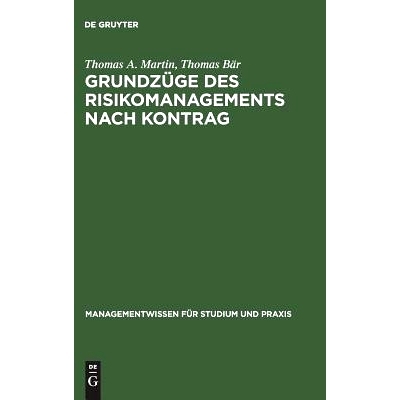 DE GRUYTER

Thomas A. Martin, Thomas Bär

GRUNDZÜGE DES RISIKOMANAGEMENTS NACH KONTRAG

MANAGEMENTWISSEN FÜR STUDIUM UND PRAXIS

DE G